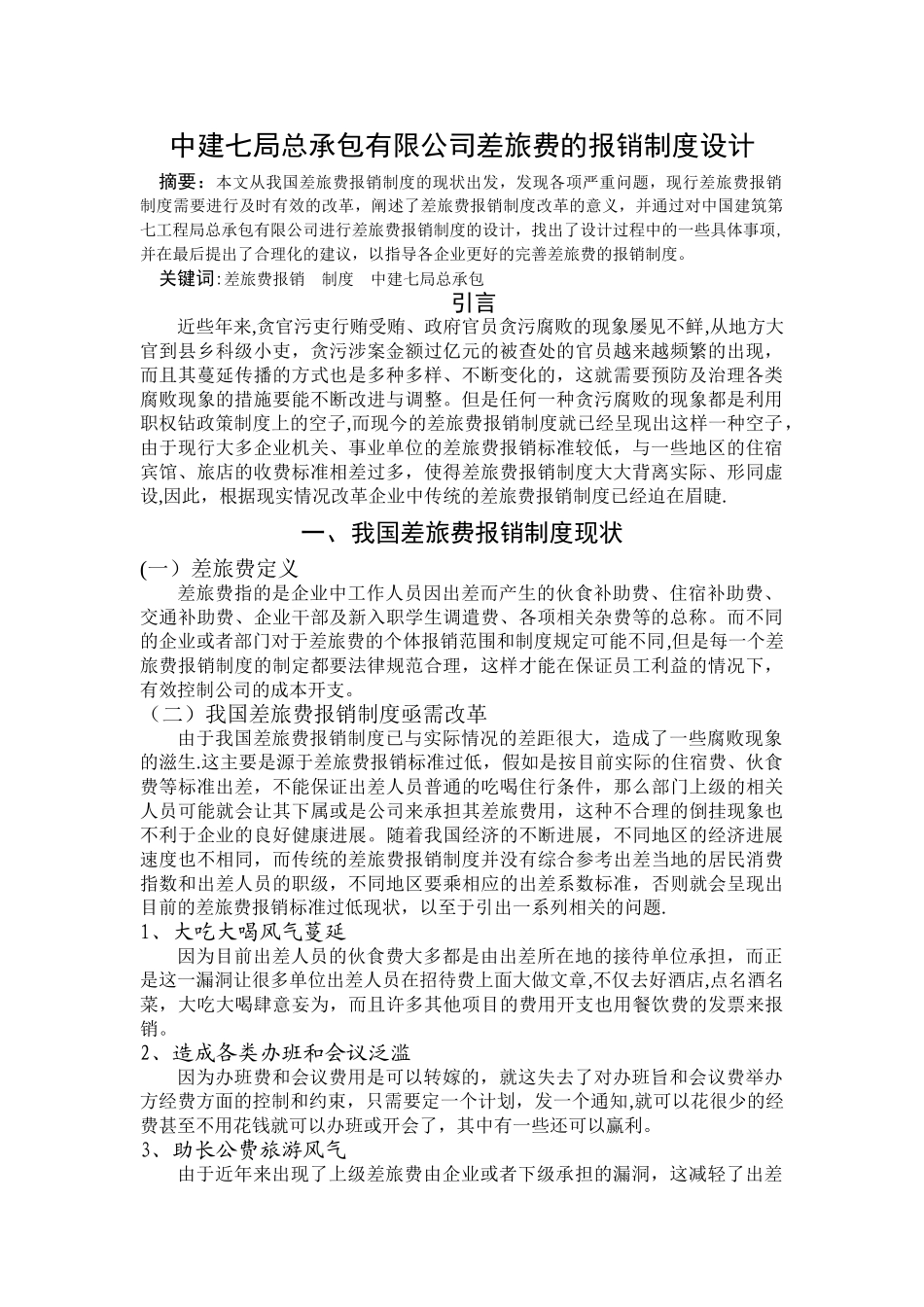 中建七局总承包有限公司差旅费的报销制度设计

摘要：本文从我国差旅费报销制度的现状出发，发现各项严重问题，现行差旅费报销制度需要进行及时有效的改革，阐述了差旅费报销制度改革的意义，并通过对中国建筑第七工程局总承包有限公司进行差旅费报销制度的设计，找出了设计过程中的一些具体事项，并在最后提出了合理化的建议，以指导各企业更好的完善差旅费的报销制度。

关键词：差旅费报销 制度 中建七局总承包

引言

近些年来,贪官污吏行贿受贿、政府官员贪污腐败的现象屡见不鲜,从地方大官到县乡科级小吏，贪污涉案金额过亿元的被查处的官员越来越频繁的出现，而且其蔓延传播的方式也是多种多样、不断变化的，这就需要预防及治理各类腐败现象的措施要能不断改进与调整。但是任何一种贪污腐败的现象都是利用职权钻政策制度上的空子,而现今的差旅费报销制度就已经呈现出这样一种空子，由于现行大多企业机关、事业单位的差旅费报销标准较低，与一些地区的住宿宾馆、旅店的收费标准相差过多，使得差旅费报销制度大大背离实际、形同虚设,因此，根据现实情况改革企业中传统的差旅费报销制度已经迫在眉睫.

一、我国差旅费报销制度现状

(一）差旅费定义

差旅费指的是企业中工作人员因出差而产生的伙食补助费、住宿补助费、交通补助费、企业干部及新入职学生调遣费、各项相关杂费等的总称。而不同的企业或者部门对于差旅费的个体报销范围和制度规定可能不同,但是每一个差旅费报销制度的制定都要法律规范合理，这样才能在保证员工利益的情况下，有效控制公司的成本开支。

（二）我国差旅费报销制度亟需改革

由于我国差旅费报销制度已与实际情况的差距很大，造成了一些腐败现象的滋生.这主要是源于差旅费报销标准过低，假如是按目前实际的住宿费、伙食费等标准出差，不能保证出差人员普通的吃喝住行条件，那么部门上级的相关人员可能就会让其下属或是公司来承担其差旅费用，这种不合理的倒挂现象也不利于企业的良好健康进展。随着我国经济的不断进展，不同地区的经济进展速度也不相同，而传统的差旅费报销制度并没有综合参考出差当地的居民消费指数和出差人员的职级，不同地区要乘相应的出差系数标准，否则就会呈现出目前的差旅费报销标准过低现状，以至于引出一系列相关的问题.

1、大吃大喝风气蔓延

因为目前出差人员的伙食费大多都是由出差所在地的接待单位承担，而正是这一漏洞让很多单位出差人员在招待费上面大做文章,不仅去好酒店,点名酒名菜，大吃大喝肆意妄为，而且许多其他项目的费用开支也用餐饮费的发票来报销。

2、造成各类办班和会议泛滥

因为办班费和会议费用是可以转嫁的，就这失去了对办班旨和会议费举办方经费方面的控制和约束，只需要定一个计划，发一个通知,就可以花很少的经费甚至不用花钱就可以办班或开会了，其中有一些还可以赢利。

3、助长公费旅游风气

由于近年来出现了上级差旅费由企业或者下级承担的漏洞，这减轻了出差